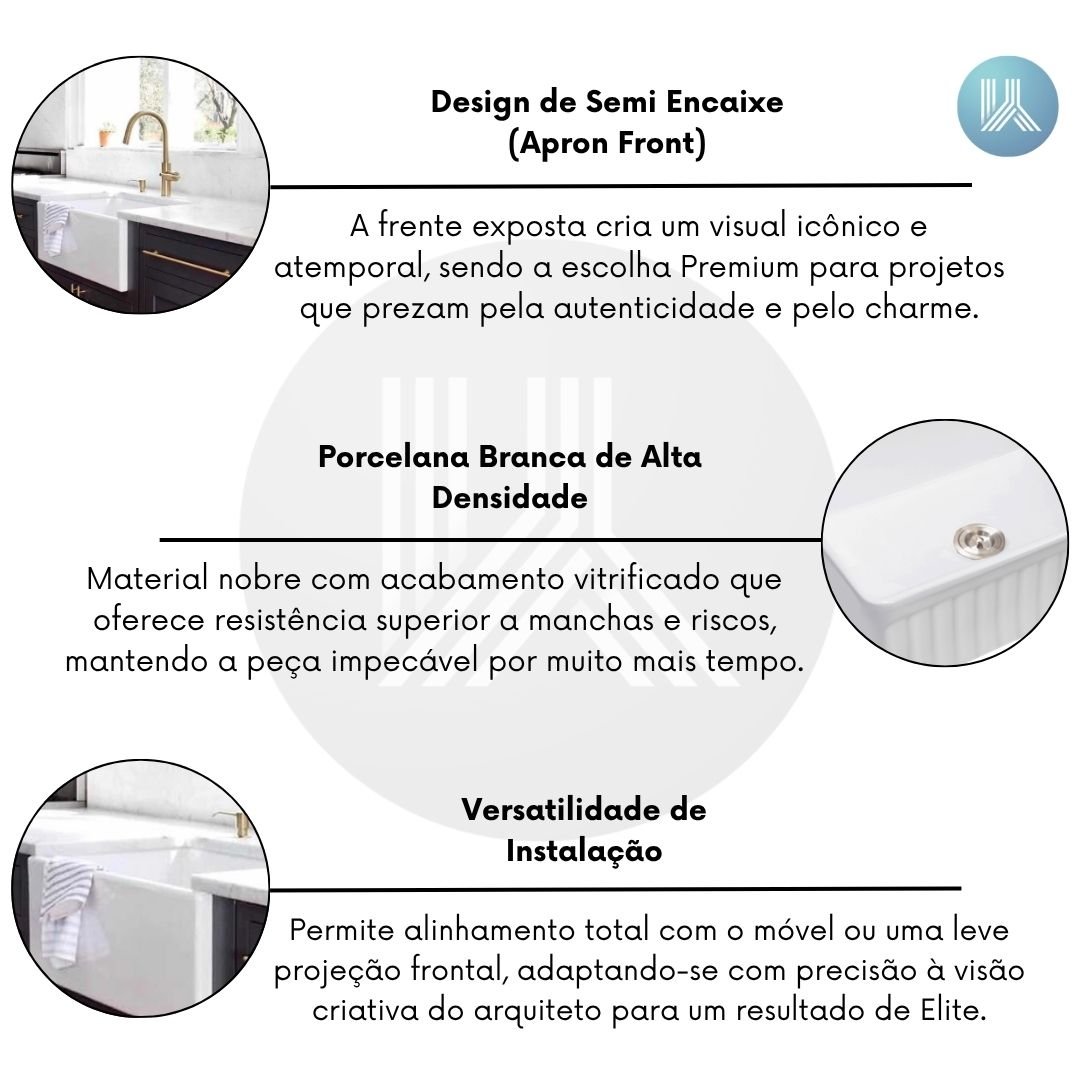 Design de Semi Encaixe
(Apron Front)

A frente exposta cria um visual icônico e atemporal, sendo a escolha Premium para projetos que prezam pela autenticidade e pelo charme.

Porcelana Branca de Alta Densidade

Material nobre com acabamento vitrificado que oferece resistência superior a manchas e riscos, mantendo a peça impecável por muito mais tempo.

Versatilidade de Instalação

Permite alinhamento total com o móvel ou uma leve projeção frontal, adaptando-se com precisão à visão criativa do arquiteto para um resultado de Elite.